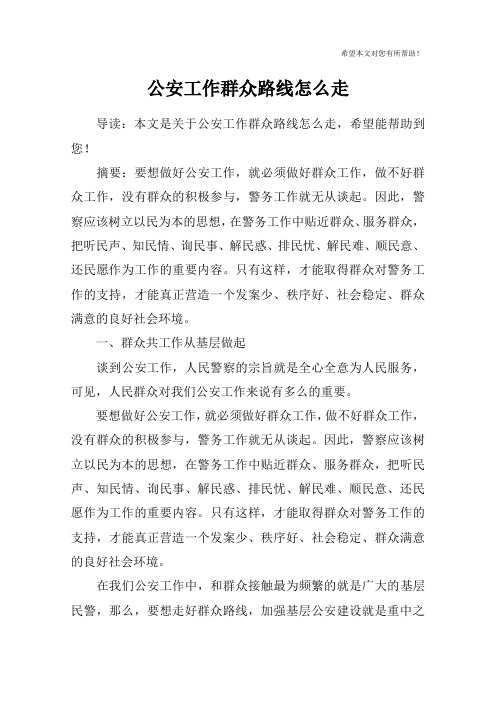 希望本文对您有所帮助！

公安工作群众路线怎么走

导读：本文是关于公安工作群众路线怎么走，希望能帮助到您！

摘要：要想做好公安工作，就必须做好群众工作，做不好群众工作，没有群众的积极参与，警务工作就无从谈起。因此，警察应该树立以民为本的思想，在警务工作中贴近群众、服务群众，把听民声、知民情、询民事、解民惑、排民忧、解民难、顺民意、还民愿作为工作的重要内容。只有这样，才能取得群众对警务工作的支持，才能真正营造一个发案少、秩序好、社会稳定、群众满意的良好社会环境。

一、群众共工作从基层做起

谈到公安工作，人民警察的宗旨就是全心全意为人民服务，可见，人民群众对我们公安工作来说有多么的重要。

要想做好公安工作，就必须做好群众工作，做不好群众工作，没有群众的积极参与，警务工作就无从谈起。因此，警察应该树立以民为本的思想，在警务工作中贴近群众、服务群众，把听民声、知民情、询民事、解民惑、排民忧、解民难、顺民意、还民愿作为工作的重要内容。只有这样，才能取得群众对警务工作的支持，才能真正营造一个发案少、秩序好、社会稳定、群众满意的良好社会环境。

在我们公安工作中，和群众接触最为频繁的就是广大的基层民警，那么，要想走好群众路线，加强基层公安建设就是重中之